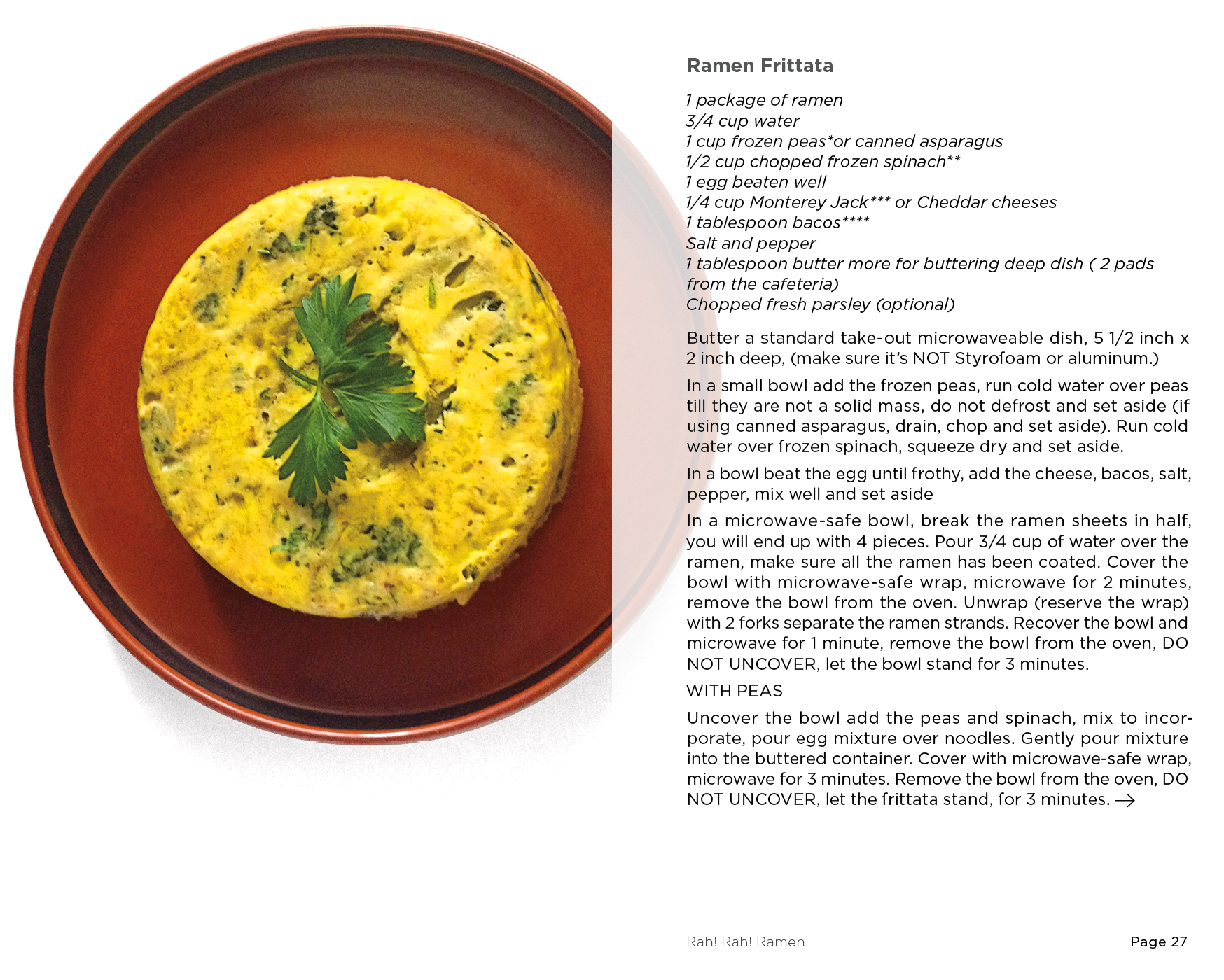 Ramen Frittata

1 package of ramen
3/4 cup water
1 cup frozen peas*or canned asparagus
1/2 cup chopped frozen spinach**
1 egg beaten well
1/4 cup Monterey Jack*** or Cheddar cheeses
1 tablespoon bacos****
Salt and pepper
1 tablespoon butter more for buttering deep dish ( 2 pads from the cafeteria)
Chopped fresh parsley (optional)

Butter a standard take-out microwaveable dish, 5 1/2 inch x 2 inch deep, (make sure it's NOT Styrofoam or aluminum.)

In a small bowl add the frozen peas, run cold water over peas till they are not a solid mass, do not defrost and set aside (if using canned asparagus, drain, chop and set aside). Run cold water over frozen spinach, squeeze dry and set aside.

In a bowl beat the egg until frothy, add the cheese, bacos, salt, pepper, mix well and set aside

In a microwave-safe bowl, break the ramen sheets in half, you will end up with 4 pieces. Pour 3/4 cup of water over the ramen, make sure all the ramen has been coated. Cover the bowl with microwave-safe wrap, microwave for 2 minutes, remove the bowl from the oven. Unwrap (reserve the wrap) with 2 forks separate the ramen strands. Recover the bowl and microwave for 1 minute, remove the bowl from the oven, DO NOT UNCOVER, let the bowl stand for 3 minutes.

WITH PEAS

Uncover the bowl add the peas and spinach, mix to incorporate, pour egg mixture over noodles. Gently pour mixture into the buttered container. Cover with microwave-safe wrap, microwave for 3 minutes. Remove the bowl from the oven, DO NOT UNCOVER, let the frittata stand, for 3 minutes. →

Rah! Rah! Ramen

Page 27